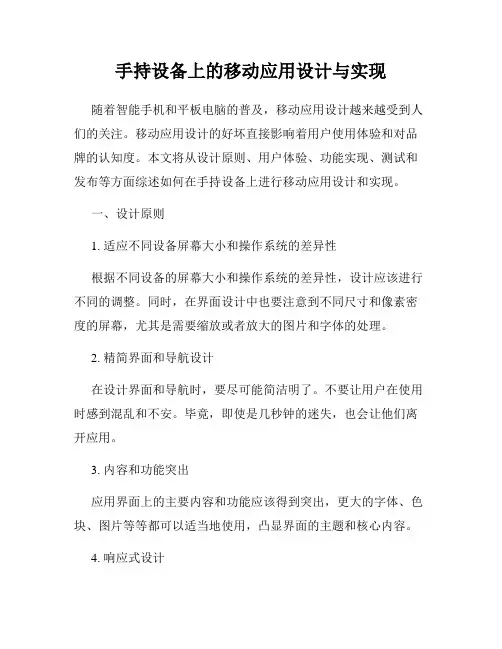 手持设备上的移动应用设计与实现

随着智能手机和平板电脑的普及，移动应用设计越来越受到人们的关注。移动应用设计的好坏直接影响着用户使用体验和对品牌的认知度。本文将从设计原则、用户体验、功能实现、测试和发布等方面综述如何在手持设备上进行移动应用设计和实现。

一、设计原则

1. 适应不同设备屏幕大小和操作系统的差异性

根据不同设备的屏幕大小和操作系统的差异性，设计应该进行不同的调整。同时，在界面设计中也要注意到不同尺寸和像素密度的屏幕，尤其是需要缩放或者放大的图片和字体的处理。

2. 精简界面和导航设计

在设计界面和导航时，要尽可能简洁明了。不要让用户在使用时感到混乱和不安。毕竟，即使是几秒钟的迷失，也会让他们离开应用。

3. 内容和功能突出

应用界面上的主要内容和功能应该得到突出，更大的字体、色块、图片等等都可以适当地使用，凸显界面的主题和核心内容。

4. 响应式设计